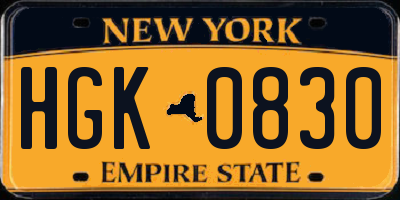 NEW YORK

HGK 0830

EMPIRE STATE